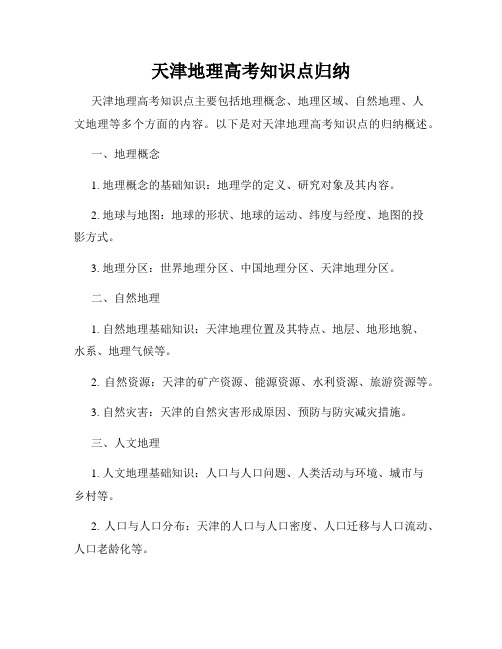 天津地理高考知识点归纳

天津地理高考知识点主要包括地理概念、地理区域、自然地理、人文地理等多个方面的内容。以下是对天津地理高考知识点的归纳概述。

一、地理概念

1. 地理概念的基础知识：地理学的定义、研究对象及其内容。

2. 地球与地图：地球的形状、地球的运动、纬度与经度、地图的投影方式。

3. 地理分区：世界地理分区、中国地理分区、天津地理分区。

二、自然地理

1. 自然地理基础知识：天津地理位置及其特点、地层、地形地貌、水系、地理气候等。

2. 自然资源：天津的矿产资源、能源资源、水利资源、旅游资源等。

3. 自然灾害：天津的自然灾害形成原因、预防与防灾减灾措施。

三、人文地理

1. 人文地理基础知识：人口与人口问题、人类活动与环境、城市与乡村等。

2. 人口与人口分布：天津的人口与人口密度、人口迁移与人口流动、人口老龄化等。